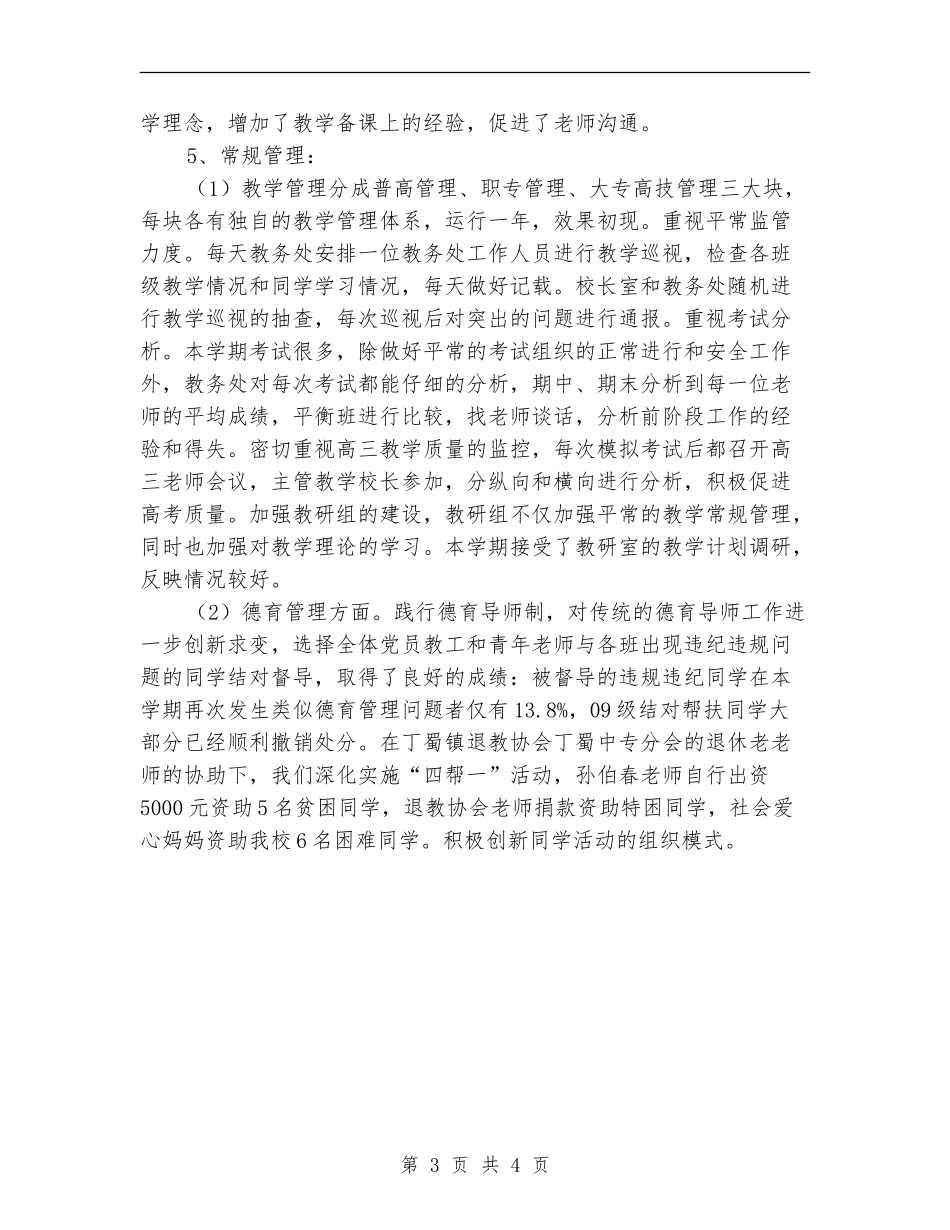 学理念，增加了教学备课上的经验，促进了老师沟通。

5、常规管理：

（1）教学管理分成普高管理、职专管理、大专高技管理三大块，每块各有独自的教学管理体系，运行一年，效果初现。重视平常监管力度。每天教务处安排一位教务处工作人员进行教学巡视，检查各班级教学情况和同学学习情况，每天做好记载。校长室和教务处随机进行教学巡视的抽查，每次巡视后对突出的问题进行通报。重视考试分析。本学期考试很多，除做好平常的考试组织的正常进行和安全工作外，教务处对每次考试都能仔细的分析，期中、期末分析到每一位老师的平均成绩，平衡班进行比较，找老师谈话，分析前阶段工作的经验和得失。密切重视高三教学质量的监控，每次模拟考试后都召开高三老师会议，主管教学校长参加，分纵向和横向进行分析，积极促进高考质量。加强教研组的建设，教研组不仅加强平常的教学常规管理，同时也加强对教学理论的学习。本学期接受了教研室的教学计划调研，反映情况较好。

（2）德育管理方面。践行德育导师制，对传统的德育导师工作进一步创新求变，选择全体党员教工和青年老师与各班出现违纪违规问题的同学结对督导，取得了良好的成绩：被督导的违规违纪同学在本学期再次发生类似德育管理问题者仅有13.8%，09级结对帮扶同学大部分已经顺利撤销处分。在丁蜀镇退教协会丁蜀中专分会的退休老老师的协助下，我们深化实施“四帮一”活动，孙伯春老师自行出资5000元资助5名贫困同学，退教协会老师捐款资助特困同学，社会爱心妈妈资助我校6名困难同学。积极创新同学活动的组织模式。

第 3 页 共 4 页